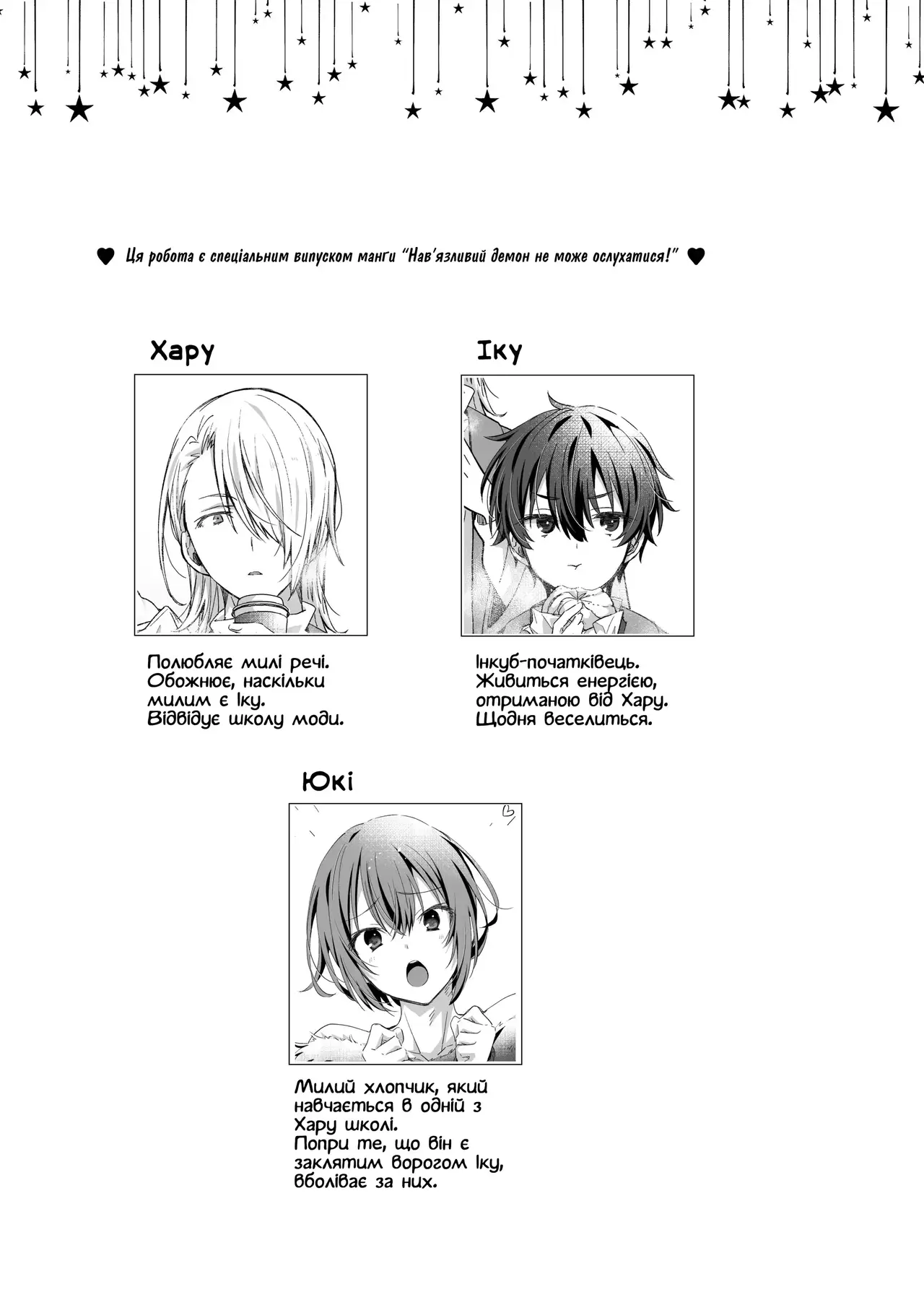 ♥ Ця робота є спеціальним випуском манґи "Нав'язливий демон не може ослухатися!" ♥

Хару

Полюбляє милі речі.
Обожнює, наскільки милим є Іку.
Відвідує школу моди.

Іку

Інкуб-початківець.
Живиться енергією, отриманою від Хару.
Щодня веселиться.

Юкі

Милий хлопчик, який навчається в одній з Хару школі.
Попри те, що він є заклятим ворогом Іку, вболіває за них.